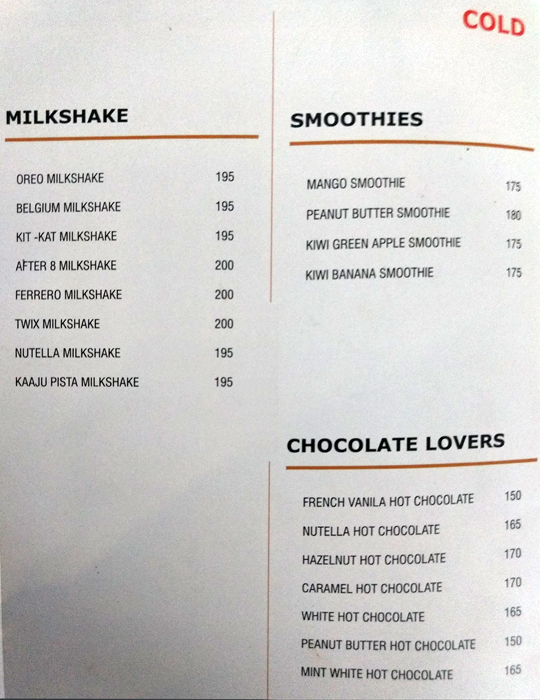 COLD

MILKSHAKE

OREO MILKSHAKE 195

BELGIUM MILKSHAKE 195

KIT -KAT MILKSHAKE 195

AFTER 8 MILKSHAKE 200

FERRERO MILKSHAKE 200

TWIX MILKSHAKE 200

NUTELLA MILKSHAKE 195

KAAJU PISTA MILKSHAKE 195

SMOOTHIES

MANGO SMOOTHIE 175

PEANUT BUTTER SMOOTHIE 180

KIWI GREEN APPLE SMOOTHIE 175

KIWI BANANA SMOOTHIE 175

CHOCOLATE LOVERS

FRENCH VANILA HOT CHOCOLATE 150

NUTELLA HOT CHOCOLATE 165

HAZELNUT HOT CHOCOLATE 170

CARAMEL HOT CHOCOLATE 170

WHITE HOT CHOCOLATE 165

PEANUT BUTTER HOT CHOCOLATE 150

MINT WHITE HOT CHOCOLATE 165